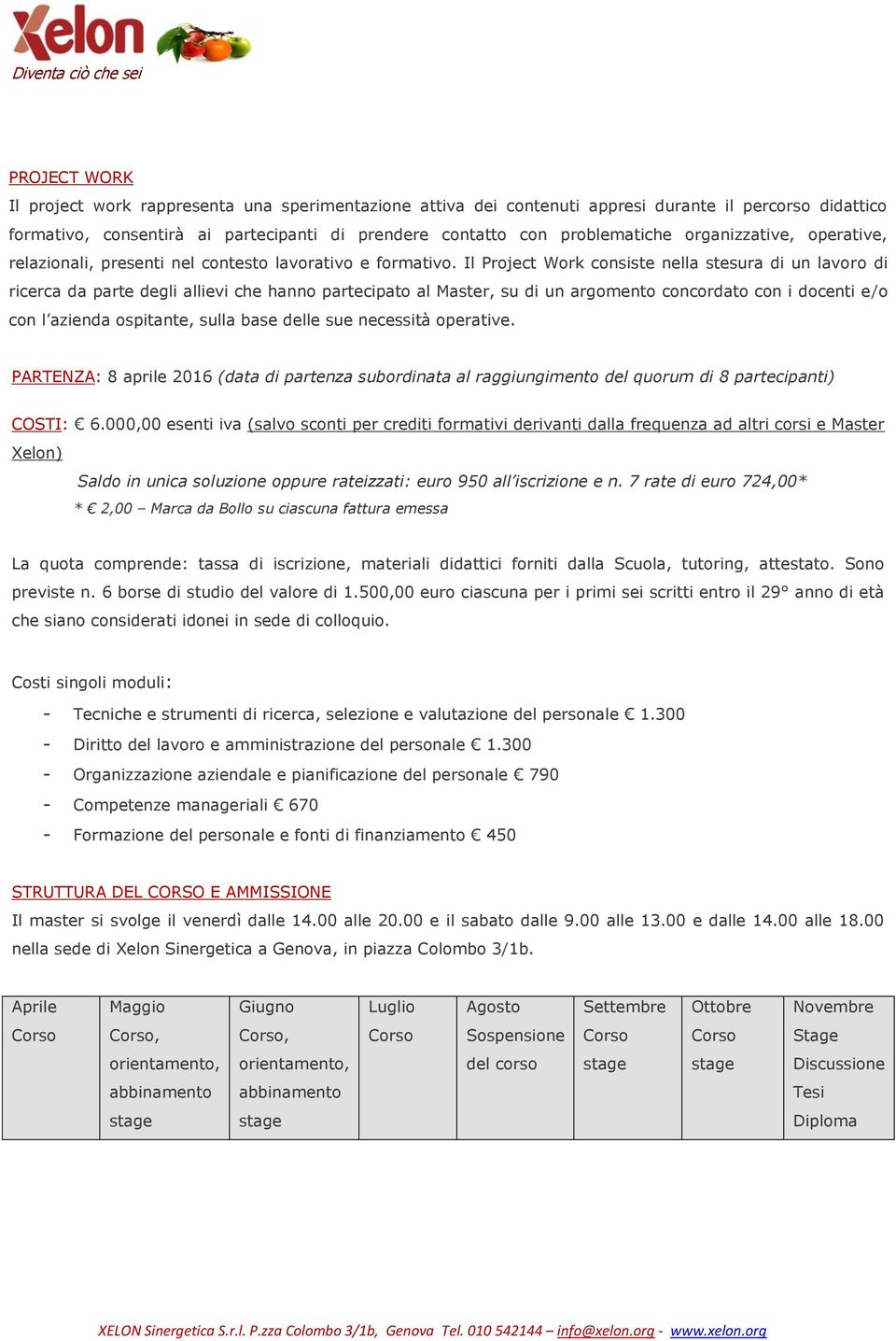 Xelon
Diventa ciò che sei

PROJECT WORK
Il project work rappresenta una sperimentazione attiva dei contenuti appresi durante il percorso didattico formativo, consentirà ai partecipanti di prendere contatto con problematiche organizzative, operative, relazionali, presenti nel contesto lavorativo e formativo. Il Project Work consiste nella stesura di un lavoro di ricerca da parte degli allievi che hanno partecipato al Master, su di un argomento concordato con i docenti e/o con l'azienda ospitante, sulla base delle sue necessità operative.

PARTENZA: 8 aprile 2016 (data di partenza subordinata al raggiungimento del quorum di 8 partecipanti)

COSTI: € 6.000,00 esenti iva (salvo sconti per crediti formativi derivanti dalla frequenza ad altri corsi e Master Xelon)

Saldo in unica soluzione oppure rateizzati: euro 950 all'iscrizione e n. 7 rate di euro 724,00*

* € 2,00 – Marca da Bollo su ciascuna fattura emessa

La quota comprende: tassa di iscrizione, materiali didattici forniti dalla Scuola, tutoring, attestato. Sono previste n. 6 borse di studio del valore di 1.500,00 euro ciascuna per i primi sei scritti entro il 29° anno di età che siano considerati idonei in sede di colloquio.

Costi singoli moduli:
- Tecniche e strumenti di ricerca, selezione e valutazione del personale € 1.300
- Diritto del lavoro e amministrazione del personale € 1.300
- Organizzazione aziendale e pianificazione del personale € 790
- Competenze manageriali € 670
- Formazione del personale e fonti di finanziamento € 450

STRUTTURA DEL CORSO E AMMISSIONE
Il master si svolge il venerdì dalle 14.00 alle 20.00 e il sabato dalle 9.00 alle 13.00 e dalle 14.00 alle 18.00 nella sede di Xelon Sinergetica a Genova, in piazza Colombo 3/1b.

| Aprile | Maggio | Giugno | Luglio | Agosto | Settembre | Ottobre | Novembre |
|---|---|---|---|---|---|---|---|
| Corso | Corso, orientamento, abbinamento stage | Corso, orientamento, abbinamento stage | Corso | Sospensione del corso | Corso stage | Corso stage | Stage Discussione Tesi Diploma |

XELON Sinergetica S.r.l. P.zza Colombo 3/1b, Genova Tel. 010 542144 – info@xelon.org - www.xelon.org